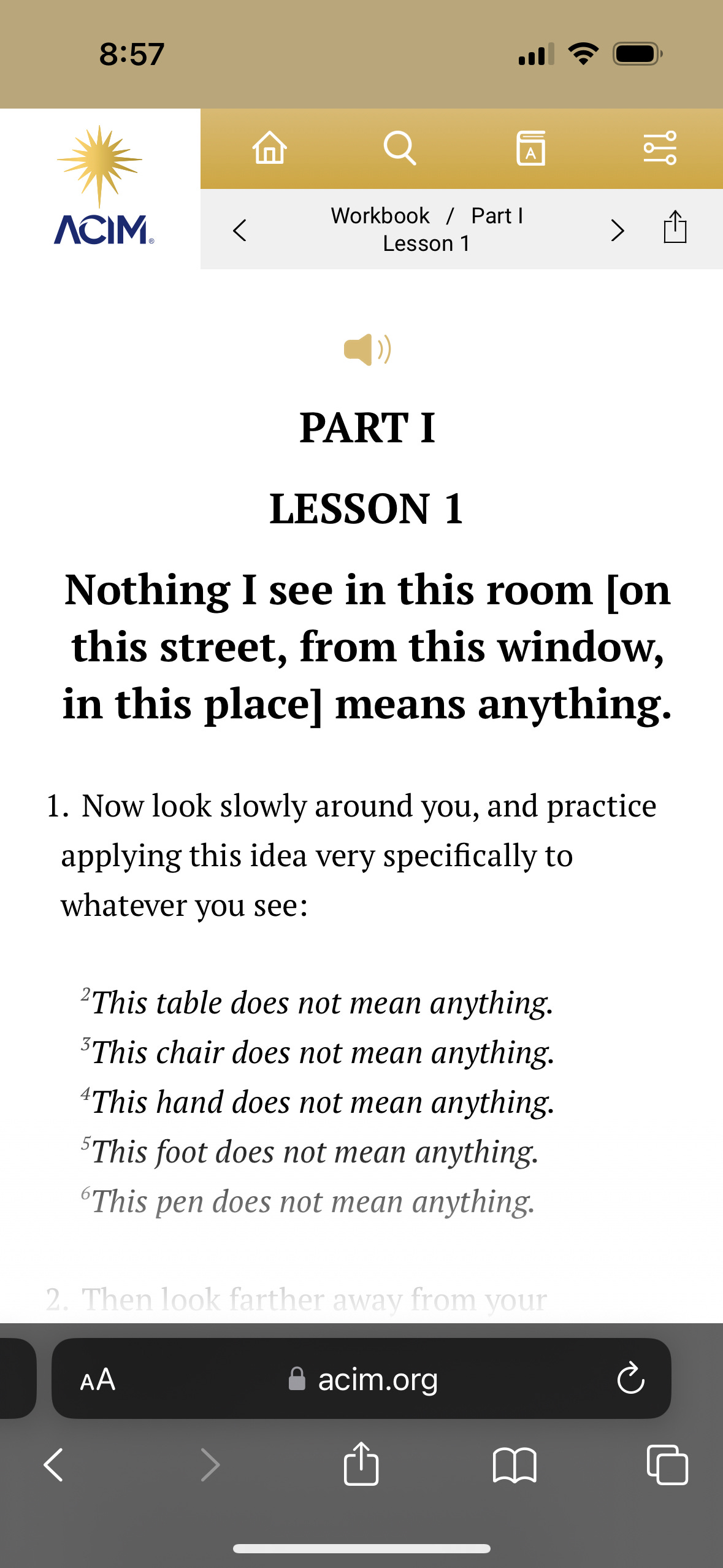 8:57

ACIM

Workbook / Part I
Lesson 1

PART I

LESSON 1

Nothing I see in this room [on this street, from this window, in this place] means anything.

1. Now look slowly around you, and practice applying this idea very specifically to whatever you see:

$^2$This table does not mean anything.
$^3$This chair does not mean anything.
$^4$This hand does not mean anything.
$^5$This foot does not mean anything.
$^6$This pen does not mean anything.

2. Then look farther away from your

AA acim.org